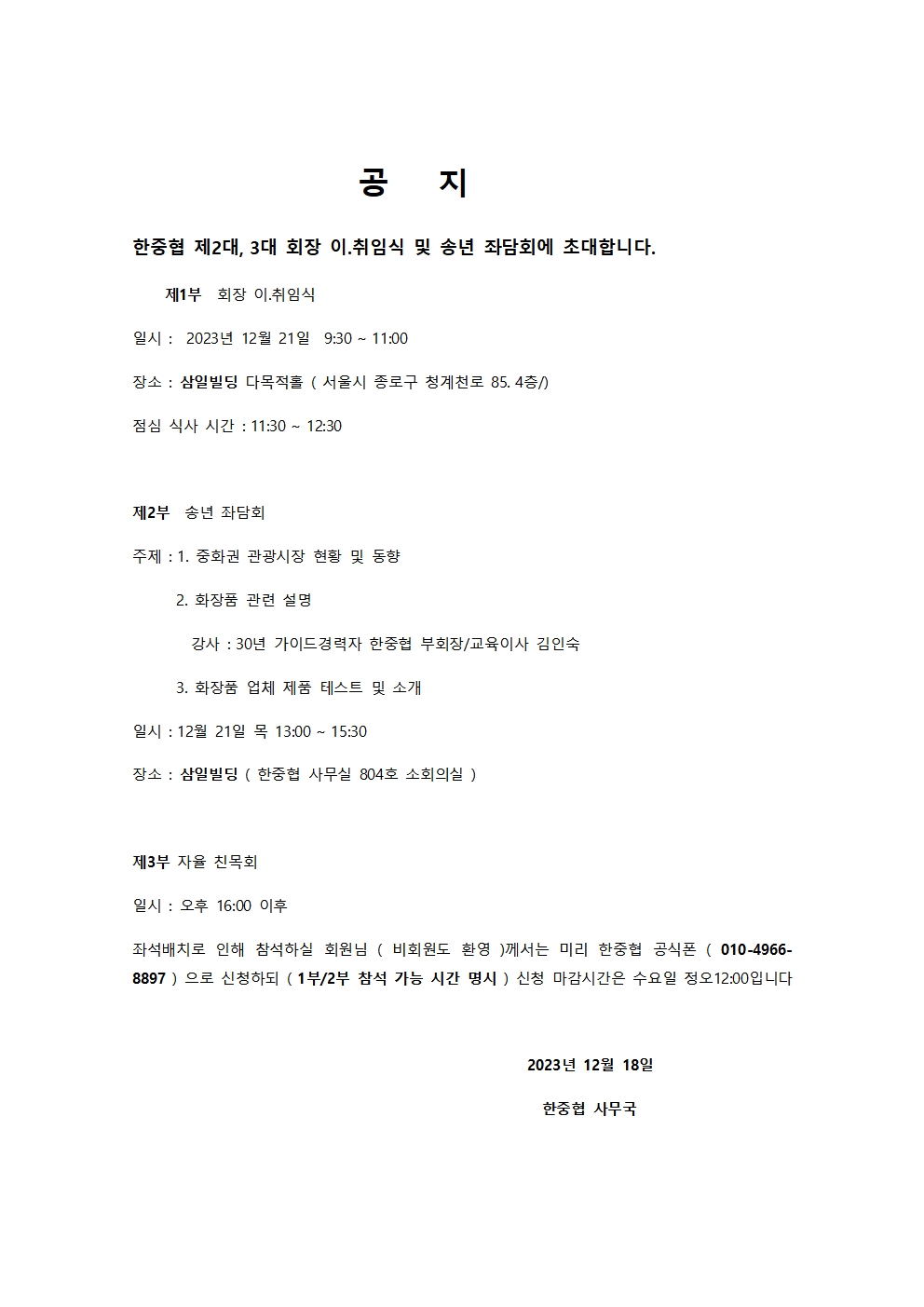 공 지

한중협 제2대, 3대 회장 이.취임식 및 송년 좌담회에 초대합니다.

제1부 회장 이.취임식

일시 : 2023년 12월 21일 9:30 ~ 11:00

장소 : 삼일빌딩 다목적홀 ( 서울시 종로구 청계천로 85. 4층/)

점심 식사 시간 : 11:30 ~ 12:30

제2부 송년 좌담회

주제 : 1. 중화권 관광시장 현황 및 동향

2. 화장품 관련 설명

강사 : 30년 가이드경력자 한중협 부회장/교육이사 김인숙

3. 화장품 업체 제품 테스트 및 소개

일시 : 12월 21일 목 13:00 ~ 15:30

장소 : 삼일빌딩 ( 한중협 사무실 804호 소회의실 )

제3부 자율 친목회

일시 : 오후 16:00 이후

좌석배치로 인해 참석하실 회원님 ( 비회원도 환영 )께서는 미리 한중협 공식폰 ( 010-4966-8897 ) 으로 신청하되 ( 1부/2부 참석 가능 시간 명시 ) 신청 마감시간은 수요일 정오12:00입니다

2023년 12월 18일

한중협 사무국